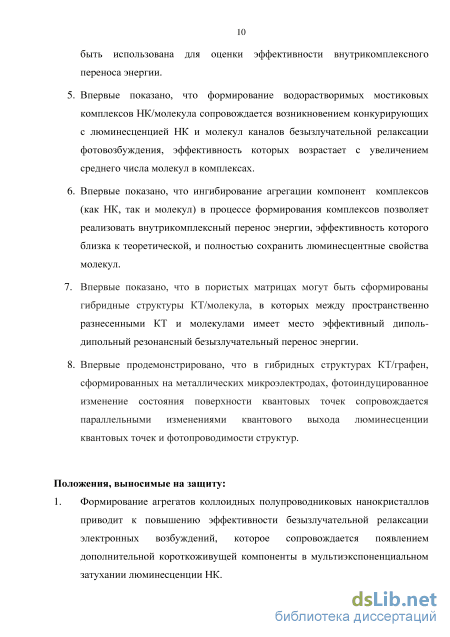 10

быть использована для оценки эффективности внутрикомплексного переноса энергии.

5. Впервые показано, что формирование водорастворимых мостиковых комплексов НК/молекула сопровождается возникновением конкурирующих с люминесценцией НК и молекул каналов безызлучательной релаксации фотовозбуждения, эффективность которых возрастает с увеличением среднего числа молекул в комплексах.

6. Впервые показано, что ингибирование агрегации компонент комплексов (как НК, так и молекул) в процессе формирования комплексов позволяет реализовать внутрикомплексный перенос энергии, эффективность которого близка к теоретической, и полностью сохранить люминесцентные свойства молекул.

7. Впервые показано, что в пористых матрицах могут быть сформированы гибридные структуры КТ/молекула, в которых между пространственно разнесенными КТ и молекулами имеет место эффективный диполь-дипольный резонансный безызлучательный перенос энергии.

8. Впервые продемонстрировано, что в гибридных структурах КТ/графен, сформированных на металлических микроэлектродах, фотоиндуцированное изменение состояния поверхности квантовых точек сопровождается параллельными изменениями квантового выхода люминесценции квантовых точек и фотопроводимости структур.

Положения, выносимые на защиту:

1. Формирование агрегатов коллоидных полупроводниковых нанокристаллов приводит к повышению эффективности безызлучательной релаксации электронных возбуждений, которое сопровождается появлением дополнительной короткоживущей компоненты в мультиэкспоненциальном затухании люминесценции НК.

dsLib.net
библиотека диссертаций